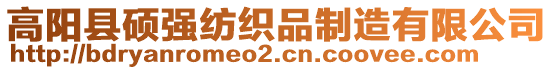 高阳县硕强纺织品制造有限公司
http://bdryanromeo2.cn.coovee.com